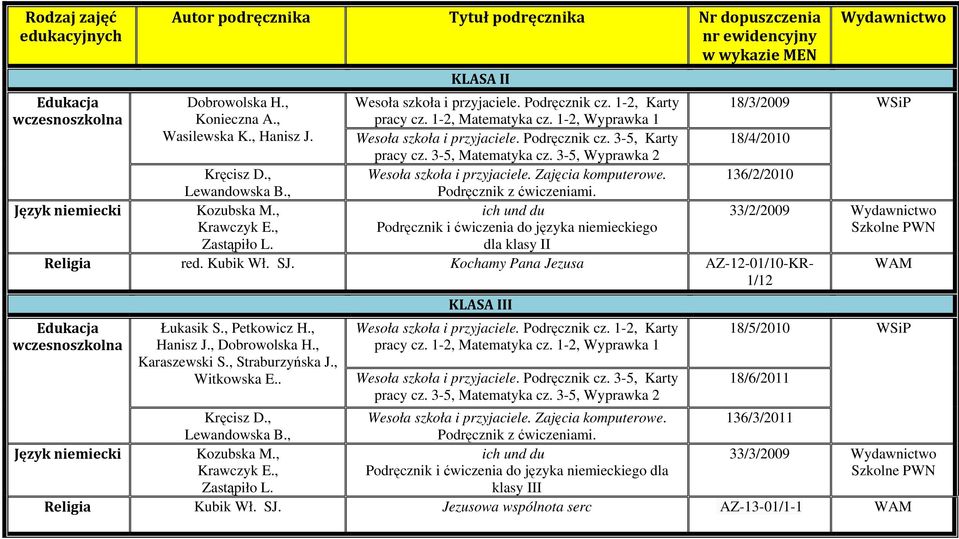 | Rodzaj zajęć edukacyjnych | Autor podręcznika | Tytuł podręcznika | Nr dopuszczenia nr ewidencyjny w wykazie MEN | Wydawnictwo |
|---|---|---|---|---|
| KLASA II | | | | |
| Edukacja wczesnoszkolna | Dobrowolska H., Konieczna A., Wasilewska K., Hanisz J. | Wesoła szkoła i przyjaciele. Podręcznik cz. 1-2, Karty pracy cz. 1-2, Matematyka cz. 1-2, Wyprawka 1 | 18/3/2009 | WSiP |
| | | Wesoła szkoła i przyjaciele. Podręcznik cz. 3-5, Karty pracy cz. 3-5, Matematyka cz. 3-5, Wyprawka 2 | 18/4/2010 | |
| | Kręcisz D., Lewandowska B., | Wesoła szkoła i przyjaciele. Zajęcia komputerowe. Podręcznik z ćwiczeniami. | 136/2/2010 | |
| Język niemiecki | Kozubska M., Krawczyk E., Zastąpiło L. | ich und du Podręcznik i ćwiczenia do języka niemieckiego dla klasy II | 33/2/2009 | Wydawnictwo Szkolne PWN |
| Religia | red. Kubik Wł. SJ. | Kochamy Pana Jezusa | AZ-12-01/10-KR-1/12 | WAM |
| KLASA III | | | | |
| Edukacja wczesnoszkolna | Łukasik S., Petkowicz H., Hanisz J., Dobrowolska H., Karaszewski S., Straburzyńska J., Witkowska E.. | Wesoła szkoła i przyjaciele. Podręcznik cz. 1-2, Karty pracy cz. 1-2, Matematyka cz. 1-2, Wyprawka 1 | 18/5/2010 | WSiP |
| | | Wesoła szkoła i przyjaciele. Podręcznik cz. 3-5, Karty pracy cz. 3-5, Matematyka cz. 3-5, Wyprawka 2 | 18/6/2011 | |
| | Kręcisz D., Lewandowska B., | Wesoła szkoła i przyjaciele. Zajęcia komputerowe. Podręcznik z ćwiczeniami. | 136/3/2011 | |
| Język niemiecki | Kozubska M., Krawczyk E., Zastąpiło L. | ich und du Podręcznik i ćwiczenia do języka niemieckiego dla klasy III | 33/3/2009 | Wydawnictwo Szkolne PWN |
| Religia | Kubik Wł. SJ. | Jezusowa wspólnota serc | AZ-13-01/1-1 | WAM |